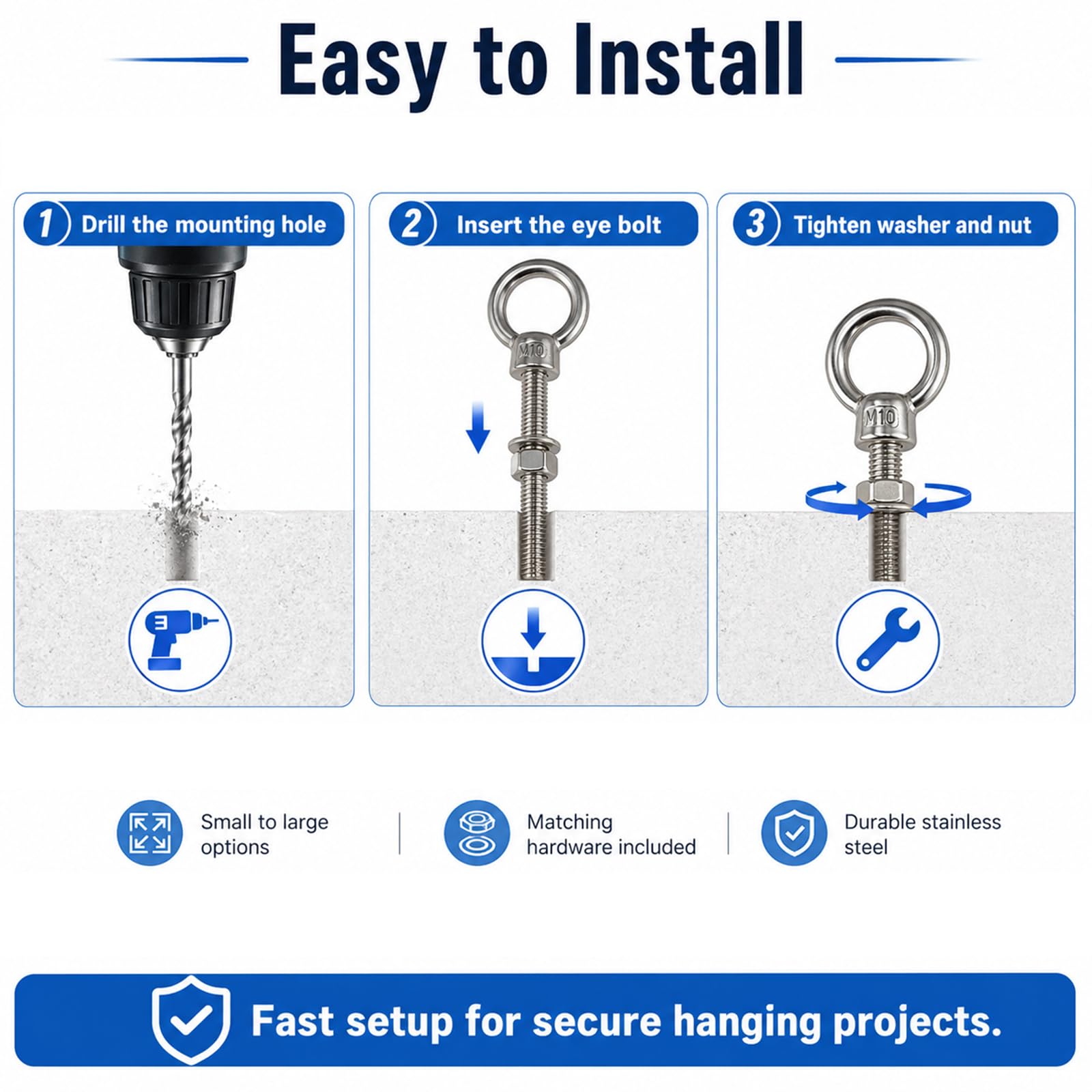 Easy to Install

1 Drill the mounting hole

2 Insert the eye bolt

M10

3 Tighten washer and nut

M10

Small to large options

Matching hardware included

Durable stainless steel

Fast setup for secure hanging projects.